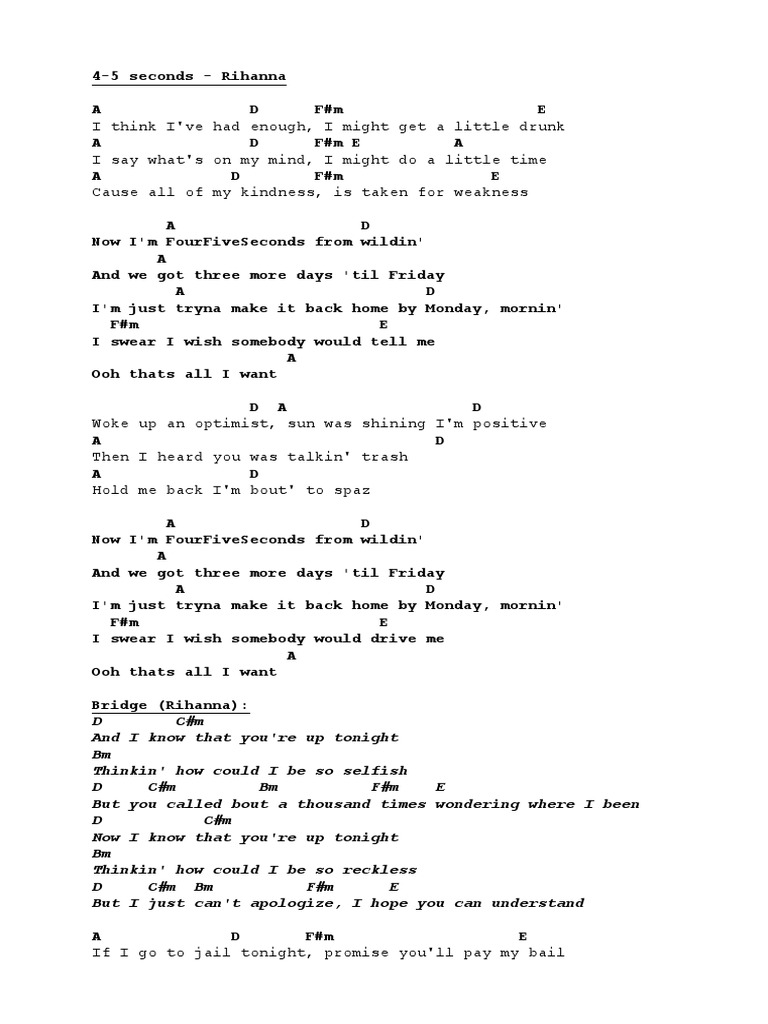 4-5 seconds - Rihanna

A D F#m E
I think I've had enough, I might get a little drunk
A D F#m E A
I say what's on my mind, I might do a little time
A D F#m E
Cause all of my kindness, is taken for weakness

A D
Now I'm FourFiveSeconds from wildin'
A
And we got three more days 'til Friday
A D
I'm just tryna make it back home by Monday, mornin'
F#m E
I swear I wish somebody would tell me
A
Ooh thats all I want

D A D
Woke up an optimist, sun was shining I'm positive
A D
Then I heard you was talkin' trash
A D
Hold me back I'm bout' to spaz

A D
Now I'm FourFiveSeconds from wildin'
A
And we got three more days 'til Friday
A D
I'm just tryna make it back home by Monday, mornin'
F#m E
I swear I wish somebody would drive me
A
Ooh thats all I want

Bridge (Rihanna):
D C#m
And I know that you're up tonight
Bm
Thinkin' how could I be so selfish
D C#m Bm F#m E
But you called bout a thousand times wondering where I been
D C#m
Now I know that you're up tonight
Bm
Thinkin' how could I be so reckless
D C#m Bm F#m E
But I just can't apologize, I hope you can understand

A D F#m E
If I go to jail tonight, promise you'll pay my bail